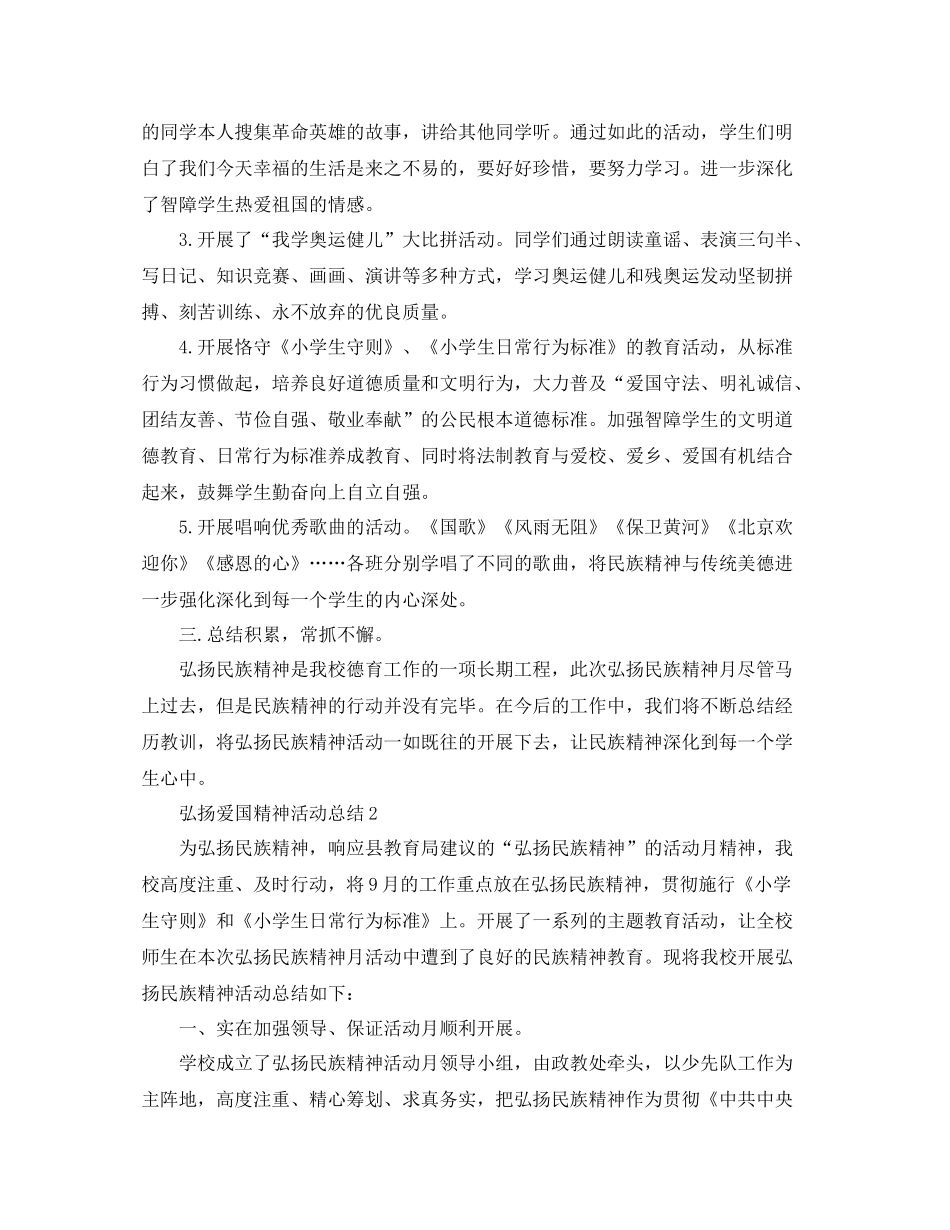 的同学本人搜集革命英雄的故事，讲给其他同学听。通过如此的活动，学生们明白了我们今天幸福的生活是来之不易的，要好好珍惜，要努力学习。进一步深化了智障学生热爱祖国的情感。

3.开展了“我学奥运健儿”大比拼活动。同学们通过朗读童谣、表演三句半、写日记、知识竞赛、画画、演讲等多种方式，学习奥运健儿和残奥运发动坚韧拼搏、刻苦训练、永不放弃的优良质量。

4.开展恪守《小学生守则》、《小学生日常行为标准》的教育活动，从标准行为习惯做起，培养良好道德质量和文明行为，大力普及“爱国守法、明礼诚信、团结友善、节俭自强、敬业奉献”的公民根本道德标准。加强智障学生的文明道德教育、日常行为标准养成教育、同时将法制教育与爱校、爱乡、爱国有机结合起来，鼓舞学生勤奋向上自立自强。

5.开展唱响优秀歌曲的活动。《国歌》《风雨无阻》《保卫黄河》《北京欢迎你》《感恩的心》……各班分别学唱了不同的歌曲，将民族精神与传统美德进一步强化深化到每一个学生的内心深处。

三.总结积累，常抓不懈。

弘扬民族精神是我校德育工作的一项长期工程，此次弘扬民族精神月尽管马上过去，但是民族精神的行动并没有完毕。在今后的工作中，我们将不断总结经历教训，将弘扬民族精神活动一如既往的开展下去，让民族精神深化到每一个学生心中。

弘扬爱国精神活动总结2

为弘扬民族精神，响应县教育局建议的“弘扬民族精神”的活动月精神，我校高度注重、及时行动，将9月的工作重点放在弘扬民族精神，贯彻施行《小学生守则》和《小学生日常行为标准》上。开展了一系列的主题教育活动，让全校师生在本次弘扬民族精神月活动中遭到了良好的民族精神教育。现将我校开展弘扬民族精神活动总结如下：

一、实在加强领导、保证活动月顺利开展。

学校成立了弘扬民族精神活动月领导小组，由政教处牵头，以少先队工作为主阵地，高度注重、精心筹划、求真务实，把弘扬民族精神作为贯彻《中共中央